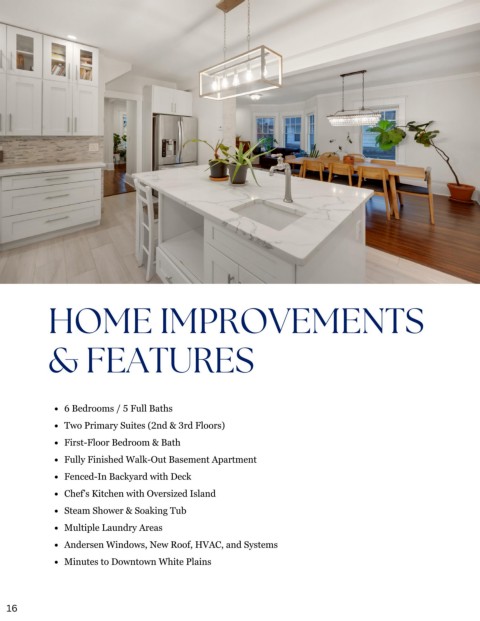 HOME IMPROVEMENTS & FEATURES

- 6 Bedrooms / 5 Full Baths
- Two Primary Suites (2nd & 3rd Floors)
- First-Floor Bedroom & Bath
- Fully Finished Walk-Out Basement Apartment
- Fenced-In Backyard with Deck
- Chef's Kitchen with Oversized Island
- Steam Shower & Soaking Tub
- Multiple Laundry Areas
- Andersen Windows, New Roof, HVAC, and Systems
- Minutes to Downtown White Plains

16